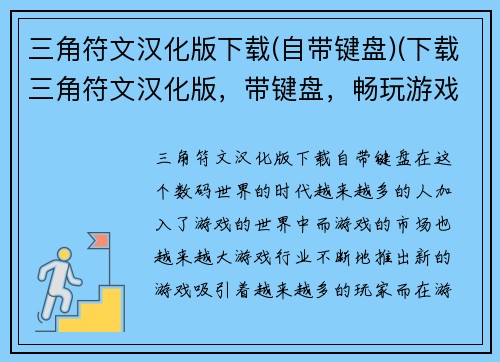 三角符文汉化版下载(自带键盘)(下载三角符文汉化版，带键盘，畅玩游戏

三角符文汉化版下载自带键盘在这个数码世界的时代越来越多的人加入了游戏的世界中而游戏的市场也越来越大游戏行业不断地推出新的游戏吸引着越来越多的玩家而在游